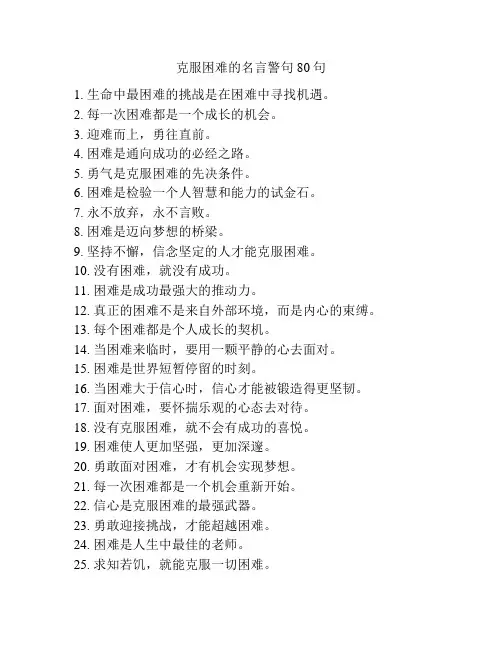 克服困难的名言警句 80 句

1. 生命中最困难的挑战是在困难中寻找机遇。
2. 每一次困难都是一个成长的机会。
3. 迎难而上，勇往直前。
4. 困难是通向成功的必经之路。
5. 勇气是克服困难的先决条件。
6. 困难是检验一个人智慧和能力的试金石。
7. 永不放弃，永不言败。
8. 困难是迈向梦想的桥梁。
9. 坚持不懈，信念坚定的人才能克服困难。
10. 没有困难，就没有成功。
11. 困难是成功最强大的推动力。
12. 真正的困难不是来自外部环境，而是内心的束缚。
13. 每个困难都是个人成长的契机。
14. 当困难来临时，要用一颗平静的心去面对。
15. 困难是世界短暂停留的时刻。
16. 当困难大于信心时，信心才能被锻造得更坚韧。
17. 面对困难，要怀揣乐观的心态去对待。
18. 没有克服困难，就不会有成功的喜悦。
19. 困难使人更加坚强，更加深邃。
20. 勇敢面对困难，才有机会实现梦想。
21. 每一次困难都是一个机会重新开始。
22. 信心是克服困难的最强武器。
23. 勇敢迎接挑战，才能超越困难。
24. 困难是人生中最佳的老师。
25. 求知若饥，就能克服一切困难。